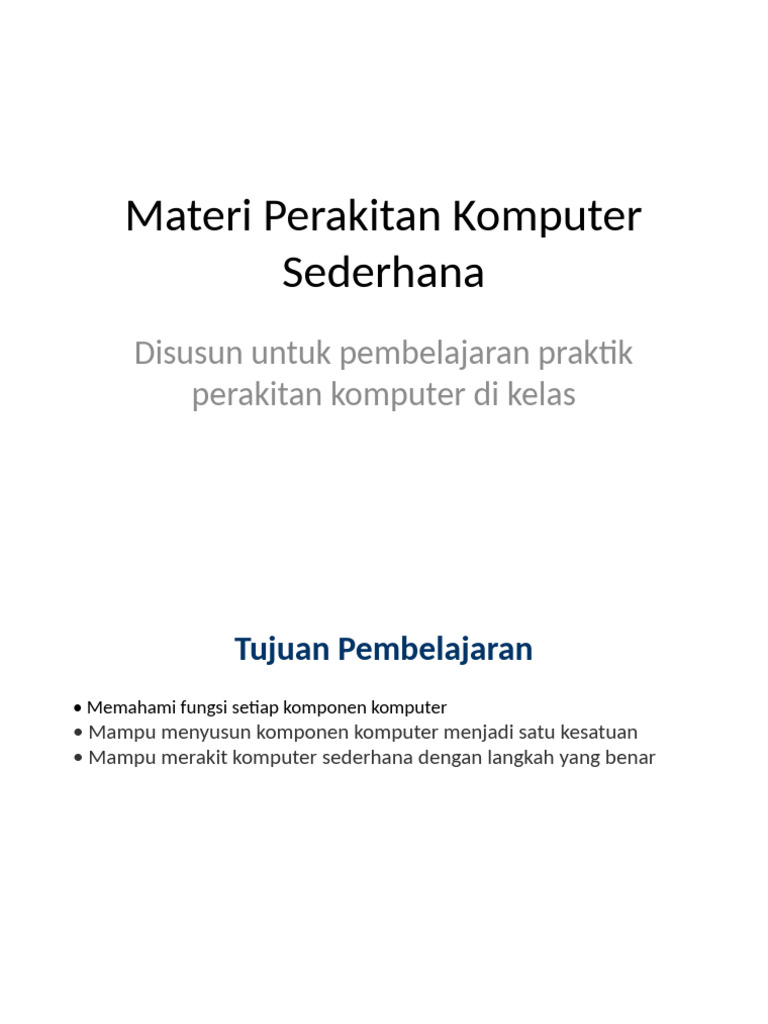 Materi Perakitan Komputer Sederhana

Disusun untuk pembelajaran praktik perakitan komputer di kelas

Tujuan Pembelajaran

• Memahami fungsi setiap komponen komputer
• Mampu menyusun komponen komputer menjadi satu kesatuan
• Mampu merakit komputer sederhana dengan langkah yang benar